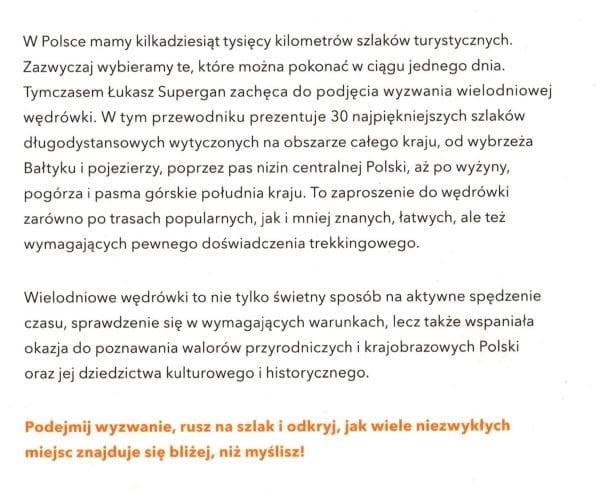 W Polsce mamy kilkadziesiąt tysięcy kilometrów szlaków turystycznych. Zazwyczaj wybieramy te, które można pokonać w ciągu jednego dnia. Tymczasem Łukasz Supergan zachęca do podjęcia wyzwania wielodniowej wędrówki. W tym przewodniku prezentuje 30 najpiękniejszych szlaków długodystansowych wytyczonych na obszarze całego kraju, od wybrzeża Bałtyku i pojezierzy, poprzez pas nizin centralnej Polski, aż po wyżyny, pogórza i pasma górskie południa kraju. To zaproszenie do wędrówki zarówno po trasach popularnych, jak i mniej znanych, łatwych, ale też wymagających pewnego doświadczenia trekkingowego.

Wielodniowe wędrówki to nie tylko świetny sposób na aktywne spędzenie czasu, sprawdzenie się w wymagających warunkach, lecz także wspaniała okazja do poznawania walorów przyrodniczych i krajobrazowych Polski oraz jej dziedzictwa kulturowego i historycznego.

Podejmij wyzwanie, rusz na szlak i odkryj, jak wiele niezwykłych miejsc znajduje się bliżej, niż myślisz!